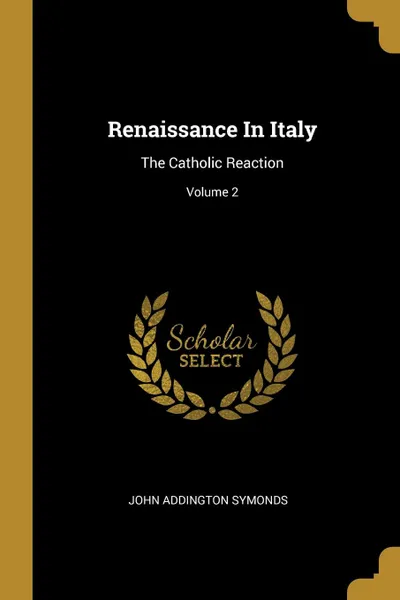 Renaissance In Italy

The Catholic Reaction

Volume 2

Scholar
SELECT

JOHN ADDINGTON SYMONDS